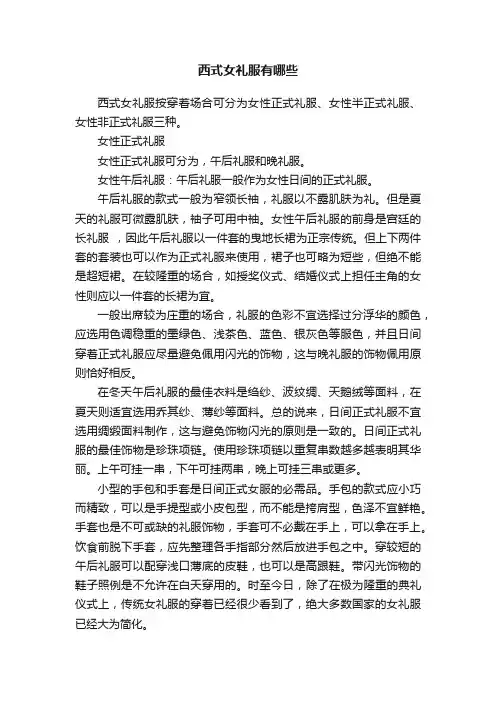 西式女礼服有哪些

西式女礼服按穿着场合可分为女性正式礼服、女性半正式礼服、女性非正式礼服三种。

女性正式礼服

女性正式礼服可分为，午后礼服和晚礼服。

女性午后礼服：午后礼服一般作为女性日间的正式礼服。

午后礼服的款式一般为窄领长袖，礼服以不露肌肤为礼。但是夏天的礼服可微露肌肤，袖子可用中袖。女性午后礼服的前身是宫廷的长礼服 ，因此午后礼服以一件套的曳地长裙为正宗传统。但上下两件套的套装也可以作为正式礼服来使用，裙子也可略为短些，但绝不能是超短裙。在较隆重的场合，如授奖仪式、结婚仪式上担任主角的女性则应以一件套的长裙为宜。

一般出席较为庄重的场合，礼服的色彩不宜选择过分浮华的颜色，应选用色调稳重的墨绿色、浅茶色、蓝色、银灰色等服色，并且日间穿着正式礼服应尽量避免佩用闪光的饰物，这与晚礼服的饰物佩用原则恰好相反。

在冬天午后礼服的最佳衣料是绉纱、波纹绸、天鹅绒等面料，在夏天则适宜选用乔其纱、薄纱等面料。总的说来，日间正式礼服不宜选用绸缎面料制作，这与避免饰物闪光的原则是一致的。日间正式礼服的最佳饰物是珍珠项链。使用珍珠项链以重复串数越多越表明其华丽。上午可挂一串，下午可挂两串，晚上可挂三串或更多。

小型的手包和手套是日间正式女服的必需品。手包的款式应小巧而精致，可以是手提型或小皮包型，而不能是挎肩型，色泽不宜鲜艳。手套也是不可或缺的礼服饰物，手套可不必戴在手上，可以拿在手上。饮食前脱下手套，应先整理各手指部分然后放进手包之中。穿较短的午后礼服可以配穿浅口薄底的皮鞋，也可以是高跟鞋。带闪光饰物的鞋子照例是不允许在白天穿用的。时至今日，除了在极为隆重的典礼仪式上，传统女礼服的穿着已经很少看到了，绝大多数国家的女礼服已经大为简化。